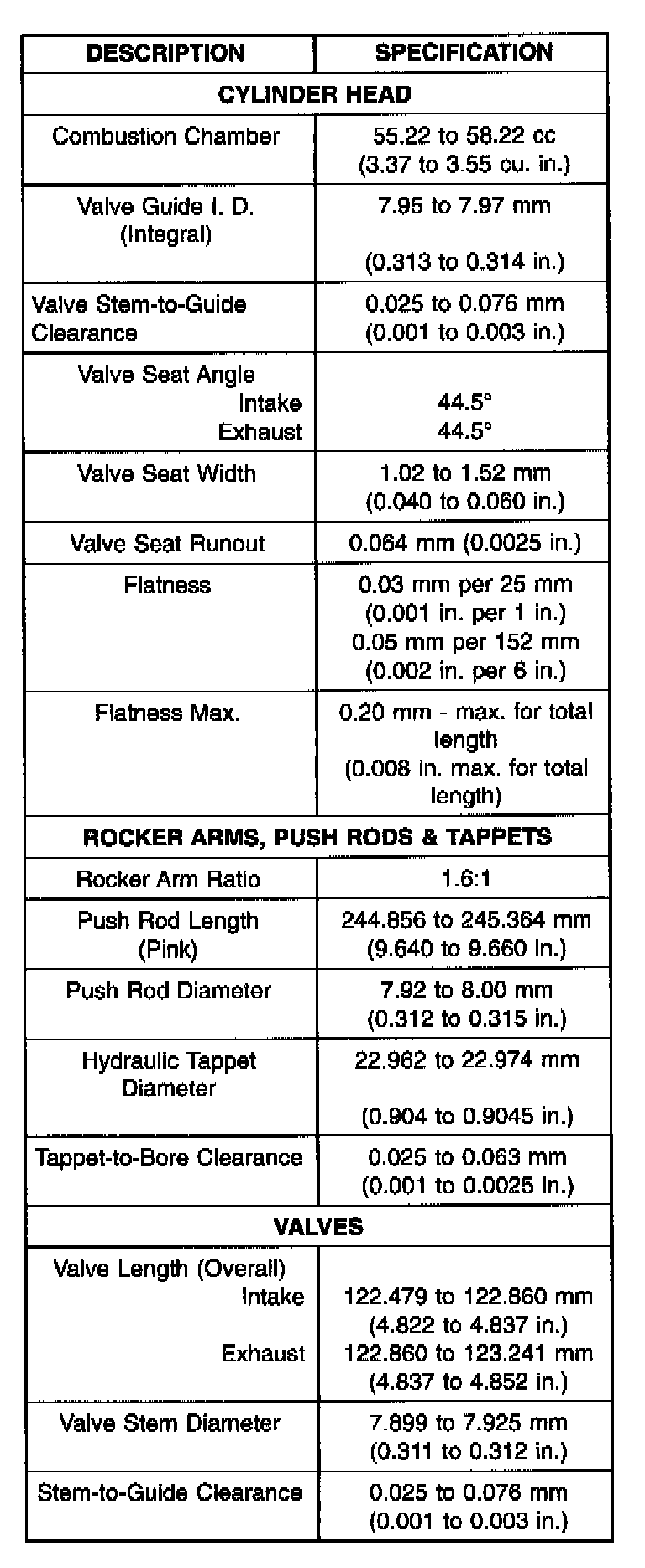 | DESCRIPTION | SPECIFICATION |
|---|---|
| CYLINDER HEAD | |
| Combustion Chamber | 55.22 to 58.22 cc (3.37 to 3.55 cu. in.) |
| Valve Guide I. D. (Integral) | 7.95 to 7.97 mm (0.313 to 0.314 in.) |
| Valve Stem-to-Guide Clearance | 0.025 to 0.076 mm (0.001 to 0.003 in.) |
| Valve Seat Angle Intake Exhaust | 44.5° 44.5° |
| Valve Seat Width | 1.02 to 1.52 mm (0.040 to 0.060 in.) |
| Valve Seat Runout | 0.064 mm (0.0025 in.) |
| Flatness | 0.03 mm per 25 mm (0.001 in. per 1 in.) 0.05 mm per 152 mm (0.002 in. per 6 in.) |
| Flatness Max. | 0.20 mm - max. for total length (0.008 in. max. for total length) |
| ROCKER ARMS, PUSH RODS & TAPPETS | |
| Rocker Arm Ratio | 1.6:1 |
| Push Rod Length (Pink) | 244.856 to 245.364 mm (9.640 to 9.660 in.) |
| Push Rod Diameter | 7.92 to 8.00 mm (0.312 to 0.315 in.) |
| Hydraulic Tappet Diameter | 22.962 to 22.974 mm (0.904 to 0.9045 in.) |
| Tappet-to-Bore Clearance | 0.025 to 0.063 mm (0.001 to 0.0025 in.) |
| VALVES | |
| Valve Length (Overall) Intake Exhaust | 122.479 to 122.860 mm (4.822 to 4.837 in.) 122.860 to 123.241 mm (4.837 to 4.852 in.) |
| Valve Stem Diameter | 7.899 to 7.925 mm (0.311 to 0.312 in.) |
| Stem-to-Guide Clearance | 0.025 to 0.076 mm (0.001 to 0.003 in.) |